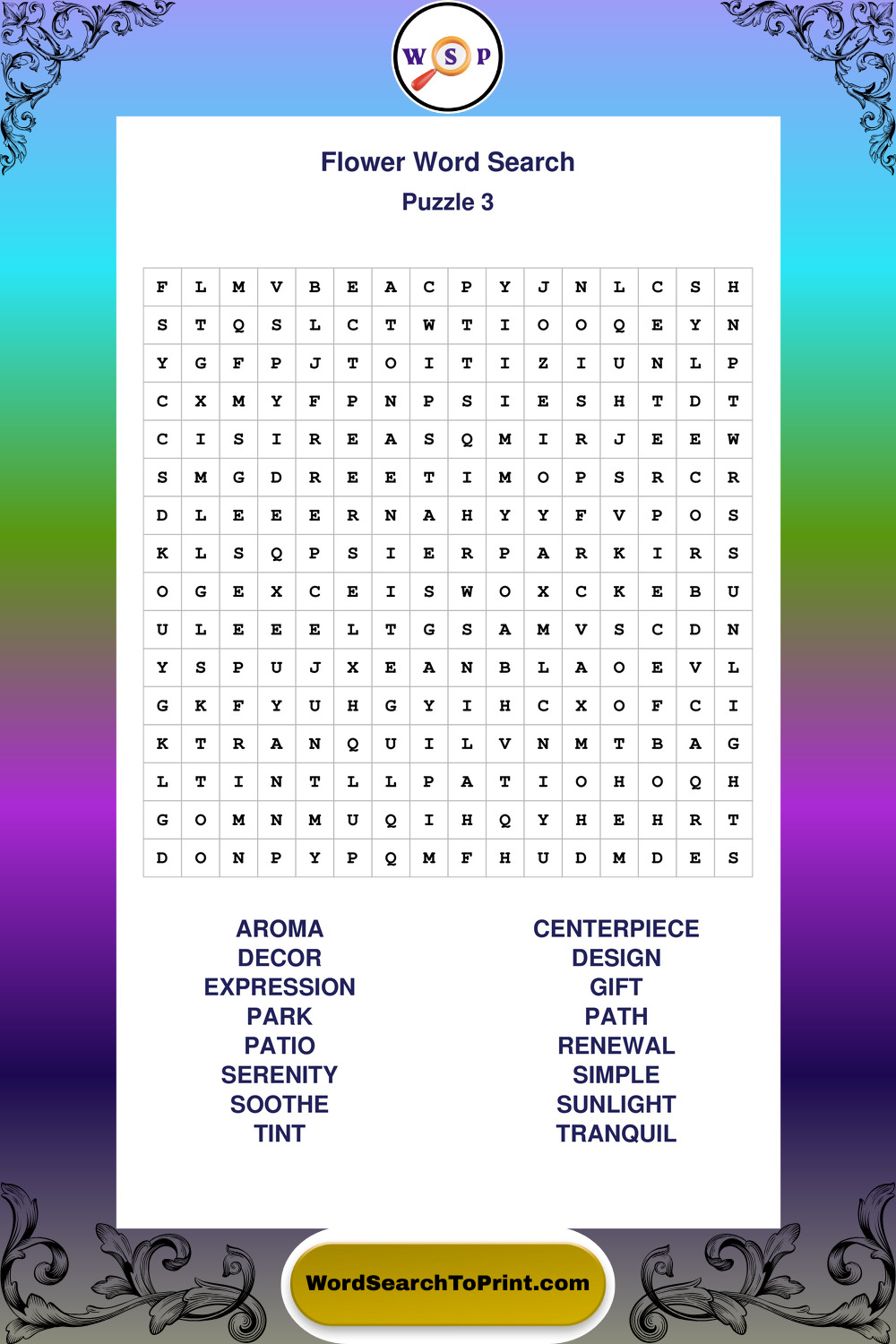 W S P

Flower Word Search
Puzzle 3

| F | L | M | V | B | E | A | C | P | Y | J | N | L | C | S | H |
|---|---|---|---|---|---|---|---|---|---|---|---|---|---|---|---|
| S | T | Q | S | L | C | T | W | T | I | O | O | Q | E | Y | N |
| Y | G | F | P | J | T | O | I | T | I | Z | I | U | N | L | P |
| C | X | M | Y | F | P | N | P | S | I | E | S | H | T | D | T |
| C | I | S | I | R | E | A | S | Q | M | I | R | J | E | E | W |
| S | M | G | D | R | E | E | T | I | M | O | P | S | R | C | R |
| D | L | E | E | E | R | N | A | H | Y | Y | F | V | P | O | S |
| K | L | S | Q | P | S | I | E | R | P | A | R | K | I | R | S |
| O | G | E | X | C | E | I | S | W | O | X | C | K | E | B | U |
| U | L | E | E | E | L | T | G | S | A | M | V | S | C | D | N |
| Y | S | P | U | J | X | E | A | N | B | L | A | O | E | V | L |
| G | K | F | Y | U | H | G | Y | I | H | C | X | O | F | C | I |
| K | T | R | A | N | Q | U | I | L | V | N | M | T | B | A | G |
| L | T | I | N | T | L | L | P | A | T | I | O | H | O | Q | H |
| G | O | M | N | M | U | Q | I | H | Q | Y | H | E | H | R | T |
| D | O | N | P | Y | P | Q | M | F | H | U | D | M | D | E | S |

AROMA
DECOR
EXPRESSION
PARK
PATIO
SERENITY
SOOTHE
TINT

CENTERPIECE
DESIGN
GIFT
PATH
RENEWAL
SIMPLE
SUNLIGHT
TRANQUIL

WordSearchToPrint.com